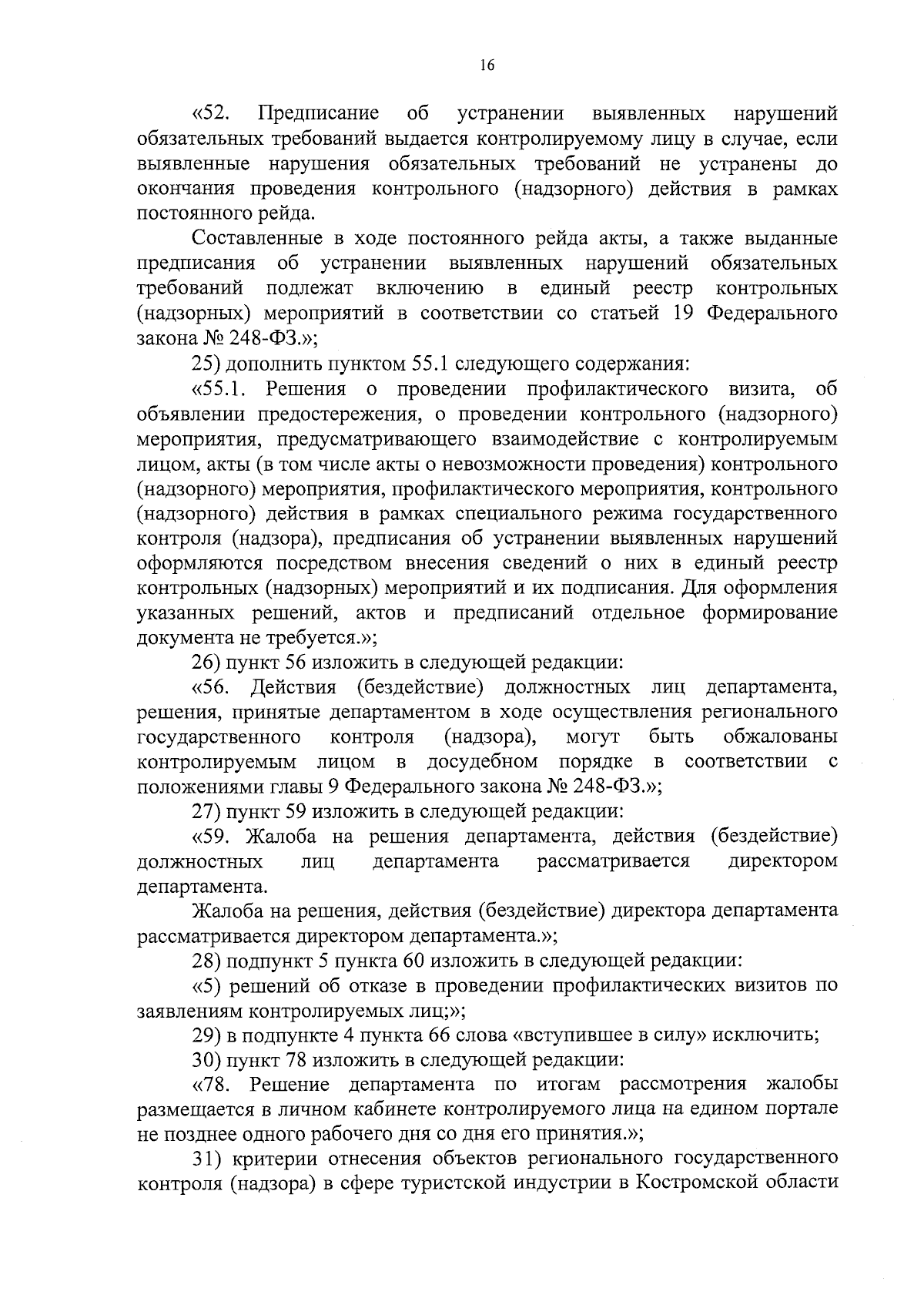 16

«52. Предписание об устранении выявленных нарушений обязательных требований выдается контролируемому лицу в случае, если выявленные нарушения обязательных требований не устранены до окончания проведения контрольного (надзорного) действия в рамках постоянного рейда.

Составленные в ходе постоянного рейда акты, а также выданные предписания об устранении выявленных нарушений обязательных требований подлежат включению в единый реестр контрольных (надзорных) мероприятий в соответствии со статьей 19 Федерального закона № 248-ФЗ.»;

25) дополнить пунктом 55.1 следующего содержания:

«55.1. Решения о проведении профилактического визита, об объявлении предостережения, о проведении контрольного (надзорного) мероприятия, предусматривающего взаимодействие с контролируемым лицом, акты (в том числе акты о невозможности проведения) контрольного (надзорного) мероприятия, профилактического мероприятия, контрольного (надзорного) действия в рамках специального режима государственного контроля (надзора), предписания об устранении выявленных нарушений оформляются посредством внесения сведений о них в единый реестр контрольных (надзорных) мероприятий и их подписания. Для оформления указанных решений, актов и предписаний отдельное формирование документа не требуется.»;

26) пункт 56 изложить в следующей редакции:

«56. Действия (бездействие) должностных лиц департамента, решения, принятые департаментом в ходе осуществления регионального государственного контроля (надзора), могут быть обжалованы контролируемым лицом в досудебном порядке в соответствии с положениями главы 9 Федерального закона № 248-ФЗ.»;

27) пункт 59 изложить в следующей редакции:

«59. Жалоба на решения департамента, действия (бездействие) должностных лиц департамента рассматривается директором департамента.

Жалоба на решения, действия (бездействие) директора департамента рассматривается директором департамента.»;

28) подпункт 5 пункта 60 изложить в следующей редакции:

«5) решений об отказе в проведении профилактических визитов по заявлениям контролируемых лиц;»;

29) в подпункте 4 пункта 66 слова «вступившее в силу» исключить;

30) пункт 78 изложить в следующей редакции:

«78. Решение департамента по итогам рассмотрения жалобы размещается в личном кабинете контролируемого лица на едином портале не позднее одного рабочего дня со дня его принятия.»;

31) критерии отнесения объектов регионального государственного контроля (надзора) в сфере туристской индустрии в Костромской области